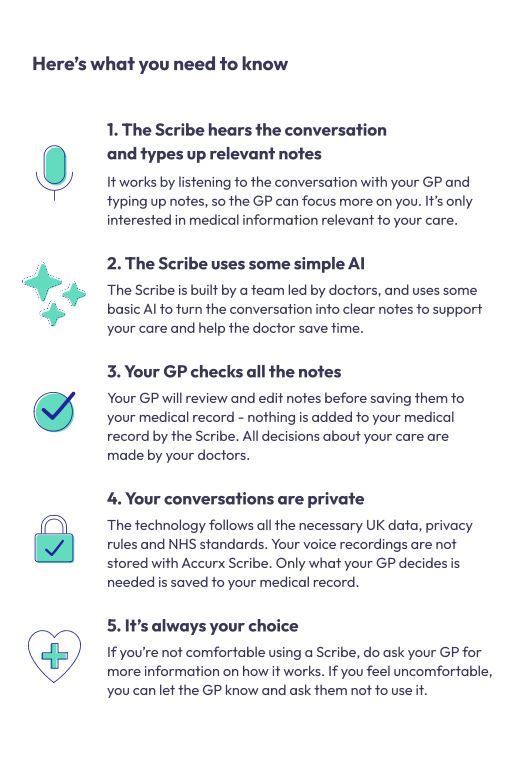 Here's what you need to know

1. The Scribe hears the conversation and types up relevant notes

It works by listening to the conversation with your GP and typing up notes, so the GP can focus more on you. It's only interested in medical information relevant to your care.

2. The Scribe uses some simple AI

The Scribe is built by a team led by doctors, and uses some basic AI to turn the conversation into clear notes to support your care and help the doctor save time.

3. Your GP checks all the notes

Your GP will review and edit notes before saving them to your medical record - nothing is added to your medical record by the Scribe. All decisions about your care are made by your doctors.

4. Your conversations are private

The technology follows all the necessary UK data, privacy rules and NHS standards. Your voice recordings are not stored with Accurx Scribe. Only what your GP decides is needed is saved to your medical record.

5. It's always your choice

If you're not comfortable using a Scribe, do ask your GP for more information on how it works. If you feel uncomfortable, you can let the GP know and ask them not to use it.